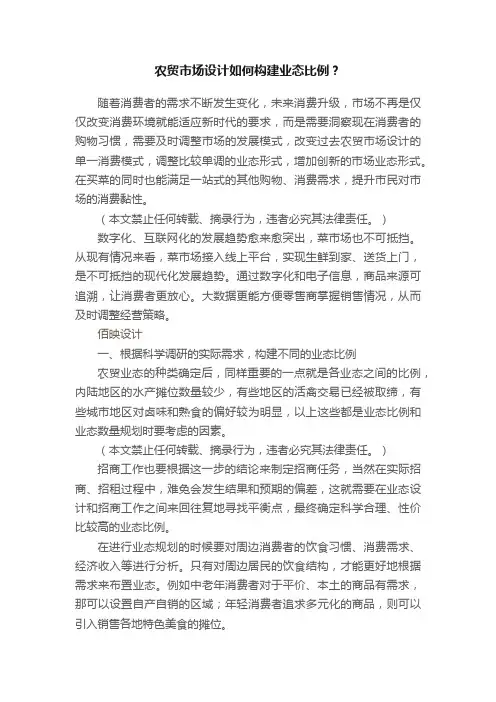 农贸市场设计如何构建业态比例？

随着消费者的需求不断发生变化，未来消费升级，市场不再是仅仅改变消费环境就能适应新时代的要求，而是需要洞察现在消费者的购物习惯，需要及时调整市场的发展模式，改变过去农贸市场设计的单一消费模式，调整比较单调的业态形式，增加创新的市场业态形式。在买菜的同时也能满足一站式的其他购物、消费需求，提升市民对市场的消费黏性。

（本文禁止任何转载、摘录行为，违者必究其法律责任。）

数字化、互联网化的发展趋势愈来愈突出，菜市场也不可抵挡。从现有情况来看，菜市场接入线上平台，实现生鲜到家、送货上门，是不可抵挡的现代化发展趋势。通过数字化和电子信息，商品来源可追溯，让消费者更放心。大数据更能方便零售商掌握销售情况，从而及时调整经营策略。

佰映设计

一、根据科学调研的实际需求，构建不同的业态比例

农贸业态的种类确定后，同样重要的一点就是各业态之间的比例，内陆地区的水产摊位数量较少，有些地区的活禽交易已经被取缔，有些城市地区对卤味和熟食的偏好较为明显，以上这些都是业态比例和业态数量规划时要考虑的因素。

（本文禁止任何转载、摘录行为，违者必究其法律责任。）

招商工作也要根据这一步的结论来制定招商任务，当然在实际招商、招租过程中，难免会发生结果和预期的偏差，这就需要在业态设计和招商工作之间来回往复地寻找平衡点，最终确定科学合理、性价比较高的业态比例。

在进行业态规划的时候要对周边消费者的饮食习惯、消费需求、经济收入等进行分析。只有对周边居民的饮食结构，才能更好地根据需求来布置业态。例如中老年消费者对于平价、本土的商品有需求，那可以设置自产自销的区域；年轻消费者追求多元化的商品，则可以引入销售各地特色美食的摊位。